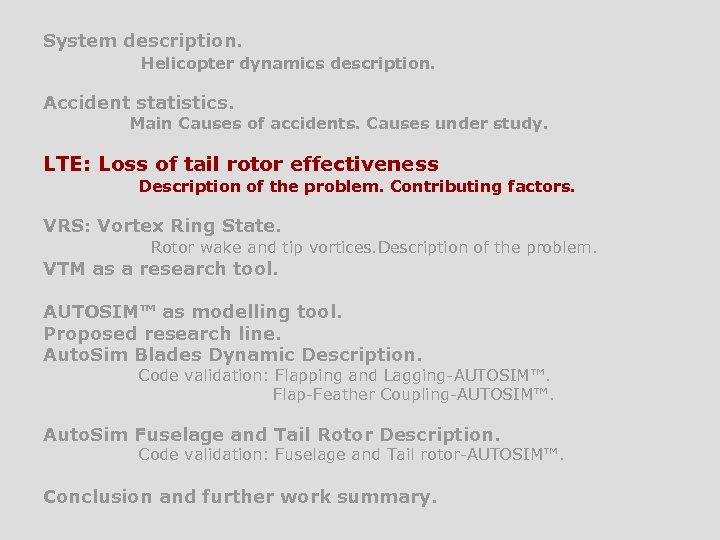 System description.

Helicopter dynamics description.

Accident statistics.

Main Causes of accidents. Causes under study.

LTE: Loss of tail rotor effectiveness

Description of the problem. Contributing factors.

VRS: Vortex Ring State.

Rotor wake and tip vortices.Description of the problem.

VTM as a research tool.

AUTOSIM™ as modelling tool.

Proposed research line.

AutoSim Blades Dynamic Description.

Code validation: Flapping and Lagging-AUTOSIM™.

Flap-Feather Coupling-AUTOSIM™.

AutoSim Fuselage and Tail Rotor Description.

Code validation: Fuselage and Tail rotor-AUTOSIM™.

Conclusion and further work summary.